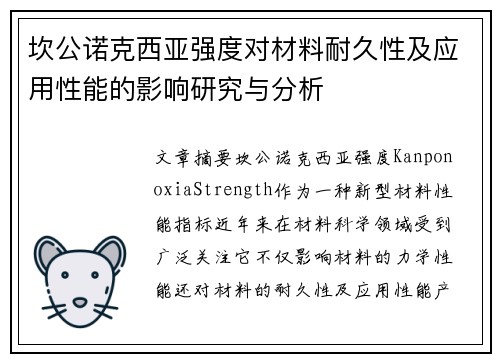 坎公诺克西亚强度对材料耐久性及应用性能的影响研究与分析

文章摘要坎公诺克西亚强度KanponoxiaStrength作为一种新型材料性能指标近年来在材料科学领域受到广泛关注它不仅影响材料的力学性能还对材料的耐久性及应用性能产